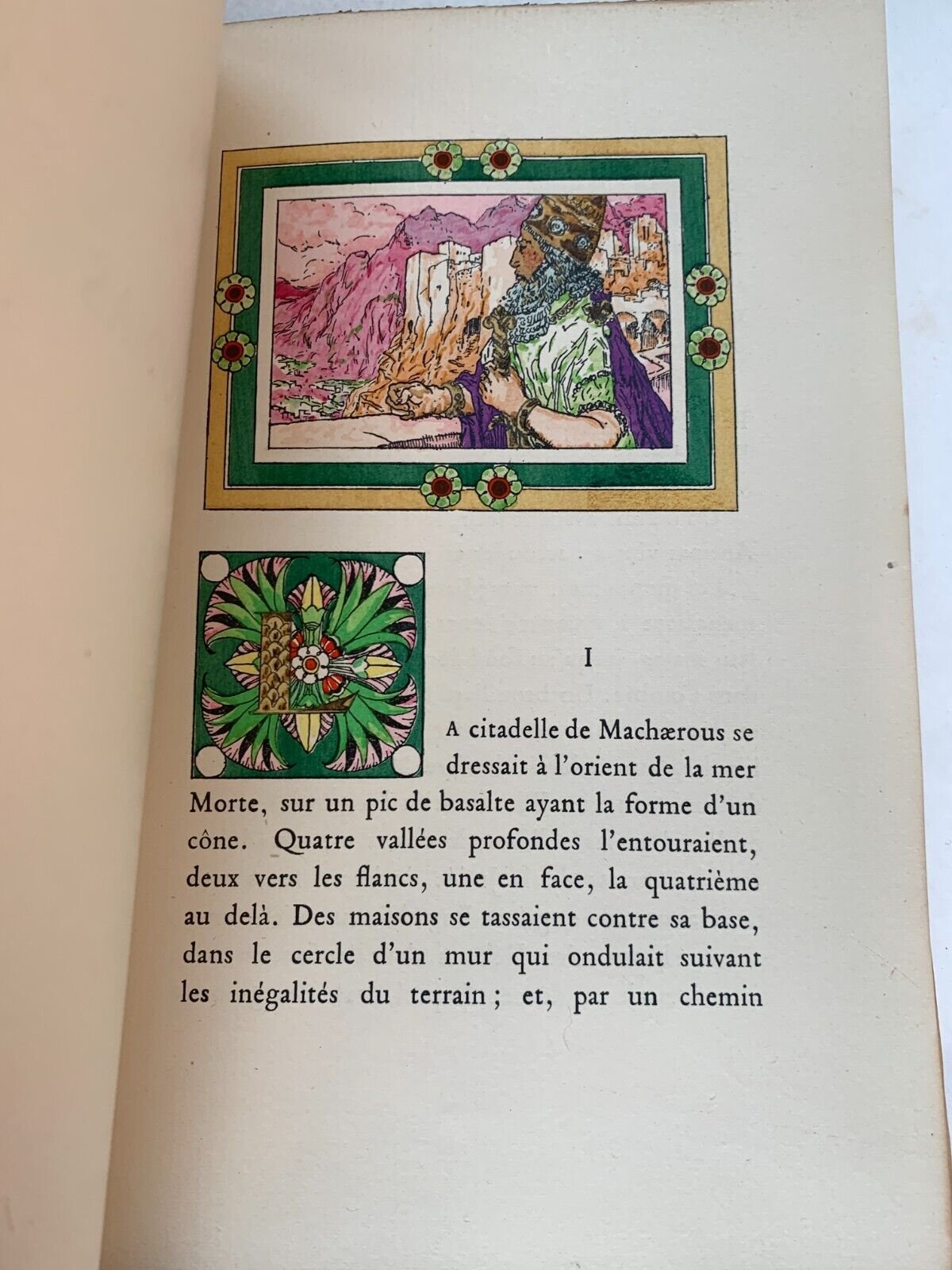 I

LA citadelle de Machærous se dressait à l'orient de la mer Morte, sur un pic de basalte ayant la forme d'un cône. Quatre vallées profondes l'entouraient, deux vers les flancs, une en face, la quatrième au delà. Des maisons se tassaient contre sa base, dans le cercle d'un mur qui ondulait suivant les inégalités du terrain ; et, par un chemin